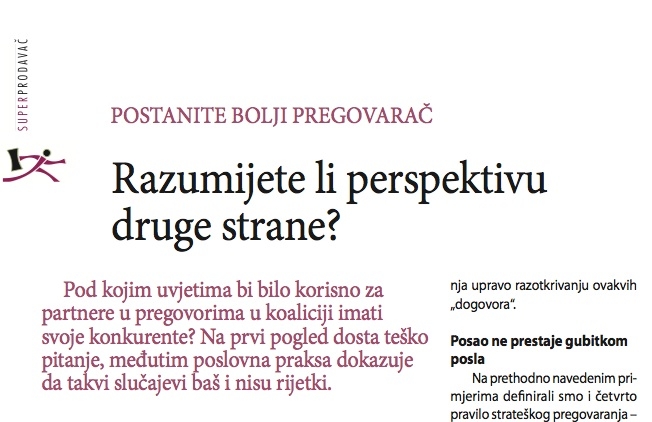 SUPERPRODAVAČ

POSTANITE BOLJI PREGOVARAČ

Razumijete li perspektivu druge strane?

Pod kojim uvjetima bi bilo korisno za partnere u pregovorima u koaliciji imati svoje konkurente? Na prvi pogled dosta teško pitanje, međutim poslovna praksa dokazuje da takvi slučajevi baš i nisu rijetki.

nja upravo razotkrivanju ovakvih „dogovora".

Posao ne prestaje gubitkom posla

Na prethodno navedenim primjerima definirali smo i četvrto pravilo strateškog pregovaranja –